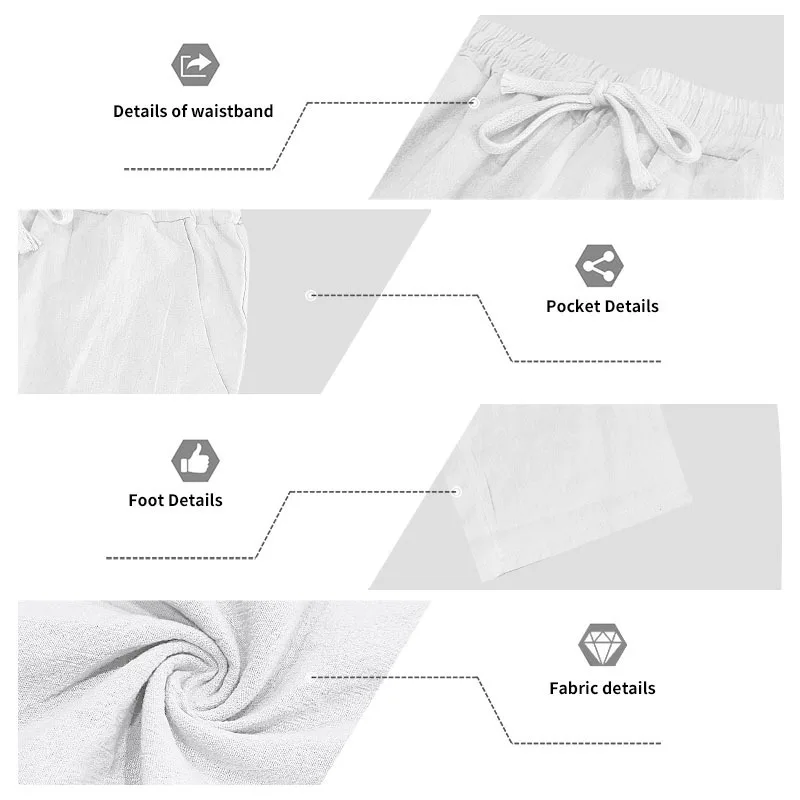 Details of waistband

Pocket Details

Foot Details

Fabric details